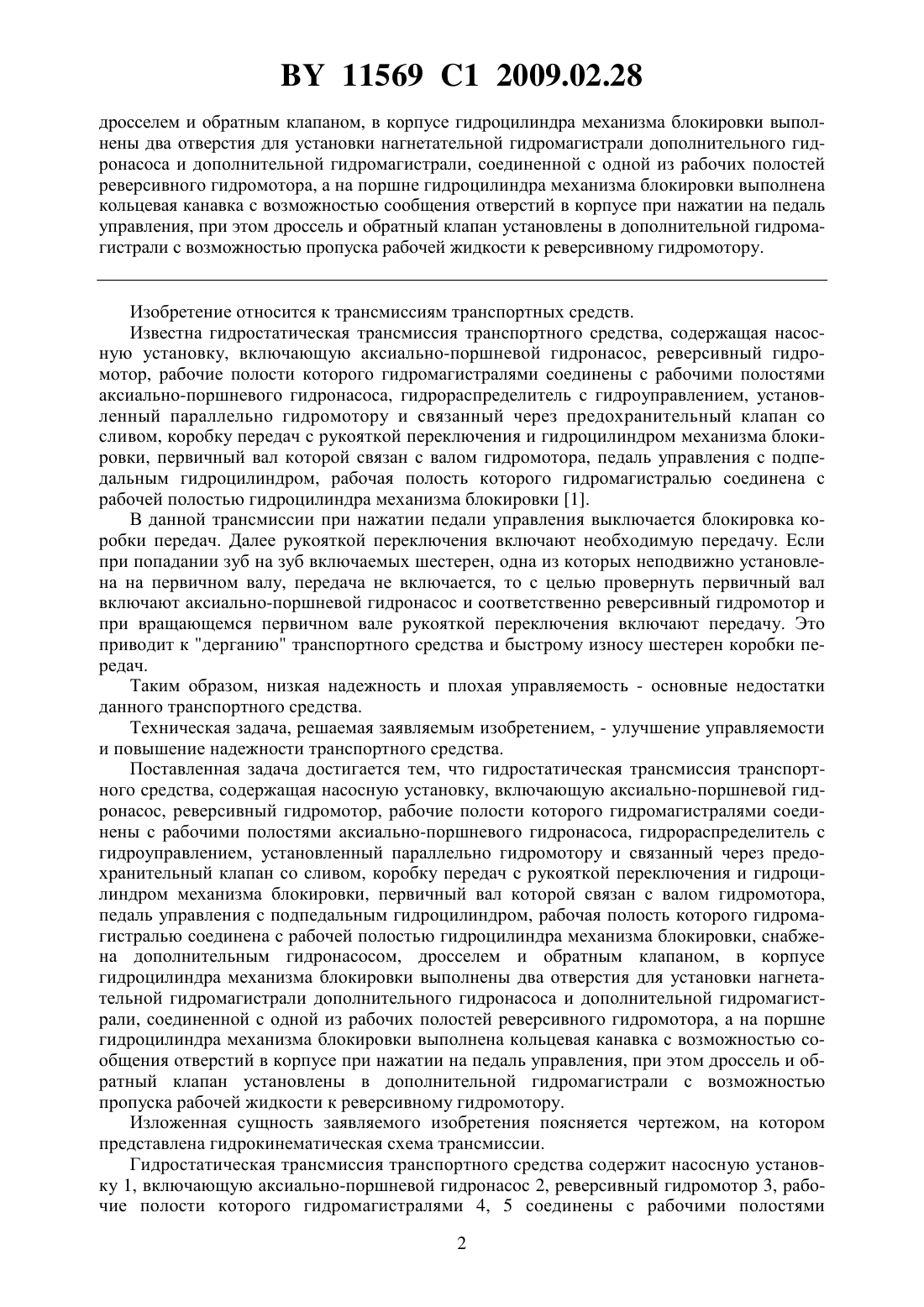 BY 11569 C1 2009.02.28

дросселем и обратным клапаном, в корпусе гидроцилиндра механизма блокировки выполнены два отверстия для установки нагнетательной гидромагистрали дополнительного гидронасоса и дополнительной гидромагистрали, соединенной с одной из рабочих полостей реверсивного гидромотора, а на поршне гидроцилиндра механизма блокировки выполнена кольцевая канавка с возможностью сообщения отверстий в корпусе при нажатии на педаль управления, при этом дроссель и обратный клапан установлены в дополнительной гидромагистрали с возможностью пропуска рабочей жидкости к реверсивному гидромотору.

Изобретение относится к трансмиссиям транспортных средств.

Известна гидростатическая трансмиссия транспортного средства, содержащая насосную установку, включающую аксиально-поршневой гидронасос, реверсивный гидромотор, рабочие полости которого гидромагистралями соединены с рабочими полостями аксиально-поршневого гидронасоса, гидрораспределитель с гидроуправлением, установленный параллельно гидромотору и связанный через предохранительный клапан со сливом, коробку передач с рукояткой переключения и гидроцилиндром механизма блокировки, первичный вал которой связан с валом гидромотора, педаль управления с подпедальным гидроцилиндром, рабочая полость которого гидромагистралью соединена с рабочей полостью гидроцилиндра механизма блокировки [1].

В данной трансмиссии при нажатии педали управления выключается блокировка коробки передач. Далее рукояткой переключения включают необходимую передачу. Если при попадании зуб на зуб включаемых шестерен, одна из которых неподвижно установлена на первичном валу, передача не включается, то с целью провернуть первичный вал включают аксиально-поршневой гидронасос и соответственно реверсивный гидромотор и при вращающемся первичном вале рукояткой переключения включают передачу. Это приводит к "дерганию" транспортного средства и быстрому износу шестерен коробки передач.

Таким образом, низкая надежность и плохая управляемость - основные недостатки данного транспортного средства.

Техническая задача, решаемая заявляемым изобретением, - улучшение управляемости и повышение надежности транспортного средства.

Поставленная задача достигается тем, что гидростатическая трансмиссия транспортного средства, содержащая насосную установку, включающую аксиально-поршневой гидронасос, реверсивный гидромотор, рабочие полости которого гидромагистралями соединены с рабочими полостями аксиально-поршневого гидронасоса, гидрораспределитель с гидроуправлением, установленный параллельно гидромотору и связанный через предохранительный клапан со сливом, коробку передач с рукояткой переключения и гидроцилиндром механизма блокировки, первичный вал которой связан с валом гидромотора, педаль управления с подпедальным гидроцилиндром, рабочая полость которого гидромагистралью соединена с рабочей полостью гидроцилиндра механизма блокировки, снабжена дополнительным гидронасосом, дросселем и обратным клапаном, в корпусе гидроцилиндра механизма блокировки выполнены два отверстия для установки нагнетательной гидромагистрали дополнительного гидронасоса и дополнительной гидромагистрали, соединенной с одной из рабочих полостей реверсивного гидромотора, а на поршне гидроцилиндра механизма блокировки выполнена кольцевая канавка с возможностью сообщения отверстий в корпусе при нажатии на педаль управления, при этом дроссель и обратный клапан установлены в дополнительной гидромагистрали с возможностью пропуска рабочей жидкости к реверсивному гидромотору.

Изложенная сущность заявляемого изобретения поясняется чертежом, на котором представлена гидрокинематическая схема трансмиссии.

Гидростатическая трансмиссия транспортного средства содержит насосную установку 1, включающую аксиально-поршневой гидронасос 2, реверсивный гидромотор 3, рабочие полости которого гидромагистралями 4, 5 соединены с рабочими полостями

2